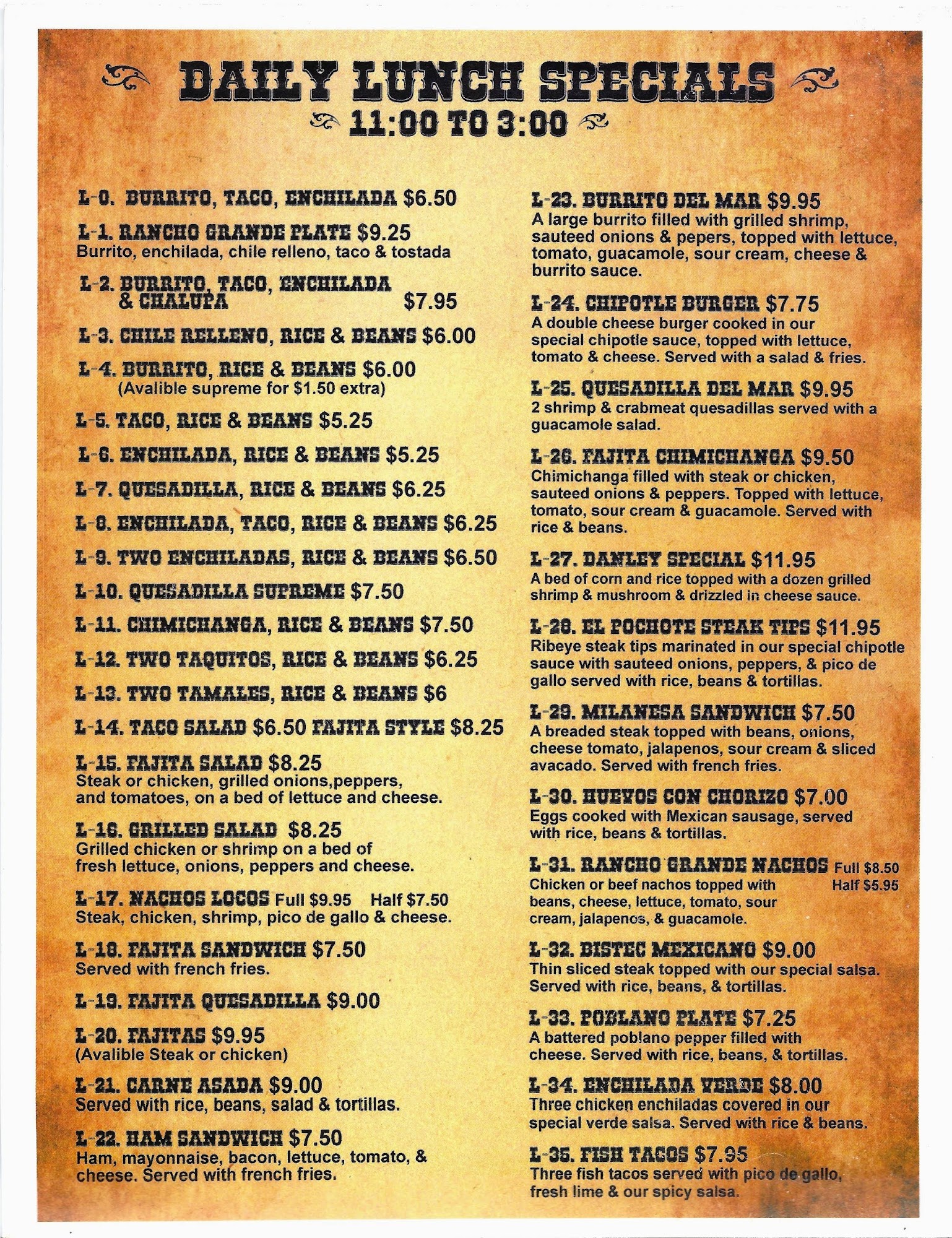 DAILY LUNCH SPECIALS
11:00 TO 3:00

L-0. BURRITO, TACO, ENCHILADA $6.50

L-1. RANCHO GRANDE PLATE $9.25
Burrito, enchilada, chile relleno, taco & tostada

L-2. BURRITO, TACO, ENCHILADA & CHALUPA $7.95

L-3. CHILE RELLENO, RICE & BEANS $6.00

L-4. BURRITO, RICE & BEANS $6.00
(Avalible supreme for $1.50 extra)

L-5. TACO, RICE & BEANS $5.25

L-6. ENCHILADA, RICE & BEANS $5.25

L-7. QUESADILLA, RICE & BEANS $6.25

L-8. ENCHILADA, TACO, RICE & BEANS $6.25

L-9. TWO ENCHILADAS, RICE & BEANS $6.50

L-10. QUESADILLA SUPREME $7.50

L-11. CHIMICHANGA, RICE & BEANS $7.50

L-12. TWO TAQUITOS, RICE & BEANS $6.25

L-13. TWO TAMALES, RICE & BEANS $6

L-14. TACO SALAD $6.50 FAJITA STYLE $8.25

L-15. FAJITA SALAD $8.25
Steak or chicken, grilled onions,peppers, and tomatoes, on a bed of lettuce and cheese.

L-16. GRILLED SALAD $8.25
Grilled chicken or shrimp on a bed of fresh lettuce, onions, peppers and cheese.

L-17. NACHOS LOCOS Full $9.95 Half $7.50
Steak, chicken, shrimp, pico de gallo & cheese.

L-18. FAJITA SANDWICH $7.50
Served with french fries.

L-19. FAJITA QUESADILLA $9.00

L-20. FAJITAS $9.95
(Avalible Steak or chicken)

L-21. CARNE ASADA $9.00
Served with rice, beans, salad & tortillas.

L-22. HAM SANDWICH $7.50
Ham, mayonnaise, bacon, lettuce, tomato, & cheese. Served with french fries.

L-23. BURRITO DEL MAR $9.95
A large burrito filled with grilled shrimp, sauteed onions & pepers, topped with lettuce, tomato, guacamole, sour cream, cheese & burrito sauce.

L-24. CHIPOTLE BURGER $7.75
A double cheese burger cooked in our special chipotle sauce, topped with lettuce, tomato & cheese. Served with a salad & fries.

L-25. QUESADILLA DEL MAR $9.95
2 shrimp & crabmeat quesadillas served with a guacamole salad.

L-26. FAJITA CHIMICHANGA $9.50
Chimichanga filled with steak or chicken, sauteed onions & peppers. Topped with lettuce, tomato, sour cream & guacamole. Served with rice & beans.

L-27. DANLEY SPECIAL $11.95
A bed of corn and rice topped with a dozen grilled shrimp & mushroom & drizzled in cheese sauce.

L-28. EL POCHOTE STEAK TIPS $11.95
Ribeye steak tips marinated in our special chipotle sauce with sauteed onions, peppers, & pico de gallo served with rice, beans & tortillas.

L-29. MILANESA SANDWICH $7.50
A breaded steak topped with beans, onions, cheese tomato, jalapenos, sour cream & sliced avacado. Served with french fries.

L-30. HUEVOS CON CHORIZO $7.00
Eggs cooked with Mexican sausage, served with rice, beans & tortillas.

L-31. RANCHO GRANDE NACHOS Full $8.50 Half $5.95
Chicken or beef nachos topped with beans, cheese, lettuce, tomato, sour cream, jalapenos, & guacamole.

L-32. BISTEC MEXICANO $9.00
Thin sliced steak topped with our special salsa. Served with rice, beans, & tortillas.

L-33. POBLANO PLATE $7.25
A battered poblano pepper filled with cheese. Served with rice, beans, & tortillas.

L-34. ENCHILADA VERDE $8.00
Three chicken enchiladas covered in our special verde salsa. Served with rice & beans.

L-35. FISH TACOS $7.95
Three fish tacos served with pico de gallo, fresh lime & our spicy salsa.